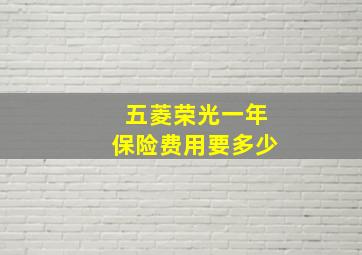 五菱荣光一年
保险费用要多少